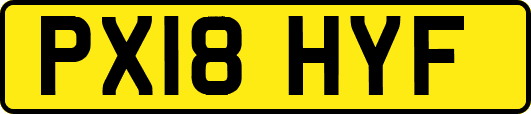 PX18 HYF